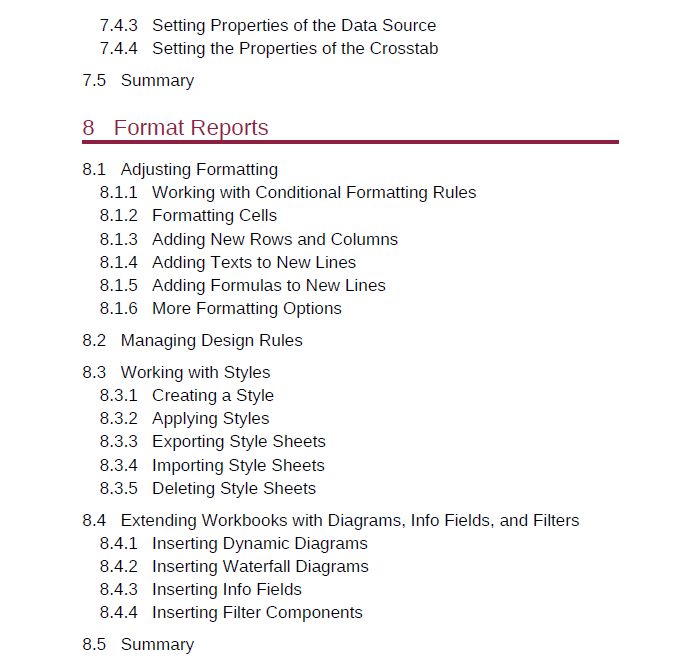 7.4.3 Setting Properties of the Data Source
7.4.4 Setting the Properties of the Crosstab

7.5 Summary

8 Format Reports

8.1 Adjusting Formatting
8.1.1 Working with Conditional Formatting Rules
8.1.2 Formatting Cells
8.1.3 Adding New Rows and Columns
8.1.4 Adding Texts to New Lines
8.1.5 Adding Formulas to New Lines
8.1.6 More Formatting Options

8.2 Managing Design Rules

8.3 Working with Styles
8.3.1 Creating a Style
8.3.2 Applying Styles
8.3.3 Exporting Style Sheets
8.3.4 Importing Style Sheets
8.3.5 Deleting Style Sheets

8.4 Extending Workbooks with Diagrams, Info Fields, and Filters
8.4.1 Inserting Dynamic Diagrams
8.4.2 Inserting Waterfall Diagrams
8.4.3 Inserting Info Fields
8.4.4 Inserting Filter Components

8.5 Summary